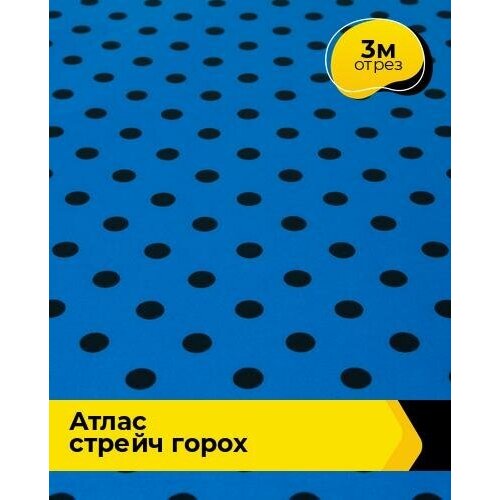 3м
отрез

Атлас
стрейч горох